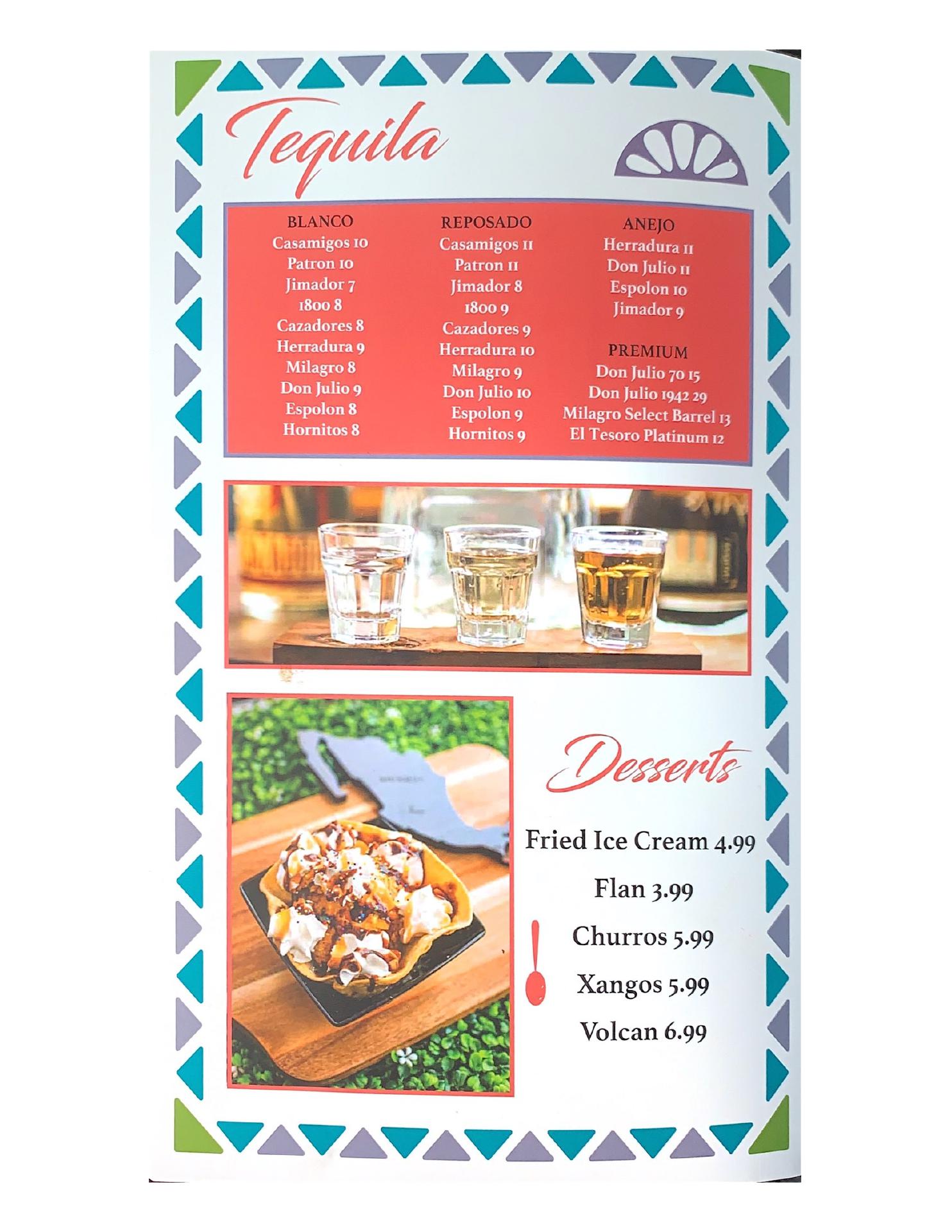 Tequila

BLANCO
Casamigos 10
Patron 10
Jimador 7
1800 8
Cazadores 8
Herradura 9
Milagro 8
Don Julio 9
Espolon 8
Hornitos 8

REPOSADO
Casamigos 11
Patron 11
Jimador 8
1800 9
Cazadores 9
Herradura 10
Milagro 9
Don Julio 10
Espolon 9
Hornitos 9

ANEJO
Herradura 11
Don Julio 11
Espolon 10
Jimador 9

PREMIUM
Don Julio 70 15
Don Julio 1942 29
Milagro Select Barrel 13
El Tesoro Platinum 12

Desserts

Fried Ice Cream 4.99
Flan 3.99
Churros 5.99
Xangos 5.99
Volcan 6.99